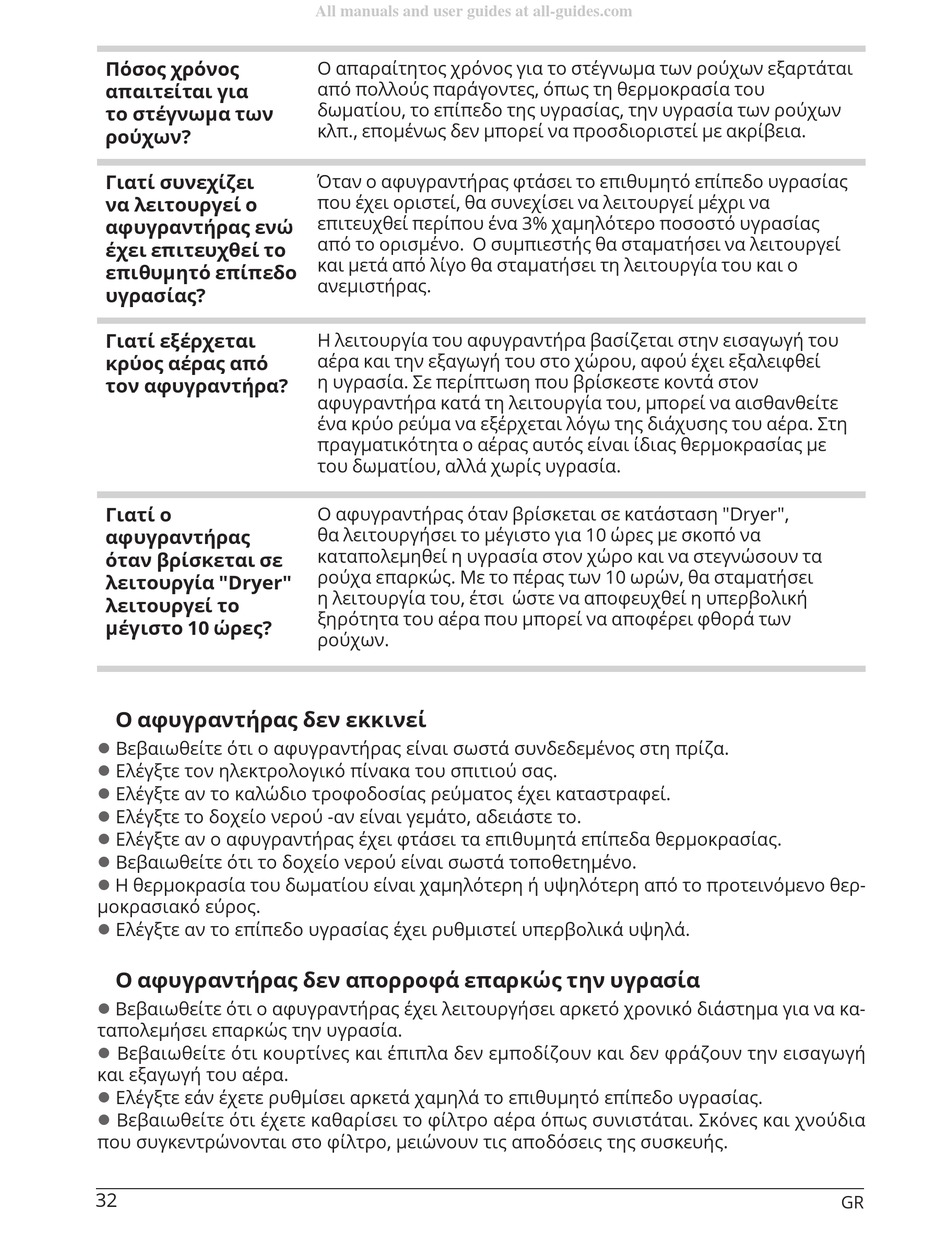 All manuals and user guides at all-guides.com

| | |
|---|---|
| Πόσος χρόνος απαιτείται για το στέγνωμα των ρούχων? | Ο απαραίτητος χρόνος για το στέγνωμα των ρούχων εξαρτάται από πολλούς παράγοντες, όπως τη θερμοκρασία του δωματίου, το επίπεδο της υγρασίας, την υγρασία των ρούχων κλπ., επομένως δεν μπορεί να προσδιοριστεί με ακρίβεια. |
| Γιατί συνεχίζει να λειτουργεί ο αφυγραντήρας ενώ έχει επιτευχθεί το επιθυμητό επίπεδο υγρασίας? | Όταν ο αφυγραντήρας φτάσει το επιθυμητό επίπεδο υγρασίας που έχει οριστεί, θα συνεχίσει να λειτουργεί μέχρι να επιτευχθεί περίπου ένα 3% χαμηλότερο ποσοστό υγρασίας από το ορισμένο. Ο συμπιεστής θα σταματήσει να λειτουργεί και μετά από λίγο θα σταματήσει τη λειτουργία του και ο ανεμιστήρας. |
| Γιατί εξέρχεται κρύος αέρας από τον αφυγραντήρα? | Η λειτουργία του αφυγραντήρα βασίζεται στην εισαγωγή του αέρα και την εξαγωγή του στο χώρου, αφού έχει εξαλειφθεί η υγρασία. Σε περίπτωση που βρίσκεστε κοντά στον αφυγραντήρα κατά τη λειτουργία του, μπορεί να αισθανθείτε ένα κρύο ρεύμα να εξέρχεται λόγω της διάχυσης του αέρα. Στη πραγματικότητα ο αέρας αυτός είναι ίδιας θερμοκρασίας με του δωματίου, αλλά χωρίς υγρασία. |
| Γιατί ο αφυγραντήρας όταν βρίσκεται σε λειτουργία "Dryer" λειτουργεί το μέγιστο 10 ώρες? | Ο αφυγραντήρας όταν βρίσκεται σε κατάσταση "Dryer", θα λειτουργήσει το μέγιστο για 10 ώρες με σκοπό να καταπολεμηθεί η υγρασία στον χώρο και να στεγνώσουν τα ρούχα επαρκώς. Με το πέρας των 10 ωρών, θα σταματήσει η λειτουργία του, έτσι ώστε να αποφευχθεί η υπερβολική ξηρότητα του αέρα που μπορεί να αποφέρει φθορά των ρούχων. |

Ο αφυγραντήρας δεν εκκινεί
● Βεβαιωθείτε ότι ο αφυγραντήρας είναι σωστά συνδεδεμένος στη πρίζα.
● Ελέγξτε τον ηλεκτρολογικό πίνακα του σπιτιού σας.
● Ελέγξτε αν το καλώδιο τροφοδοσίας ρεύματος έχει καταστραφεί.
● Ελέγξτε το δοχείο νερού -αν είναι γεμάτο, αδειάστε το.
● Ελέγξτε αν ο αφυγραντήρας έχει φτάσει τα επιθυμητά επίπεδα θερμοκρασίας.
● Βεβαιωθείτε ότι το δοχείο νερού είναι σωστά τοποθετημένο.
● Η θερμοκρασία του δωματίου είναι χαμηλότερη ή υψηλότερη από το προτεινόμενο θερμοκρασιακό εύρος.
● Ελέγξτε αν το επίπεδο υγρασίας έχει ρυθμιστεί υπερβολικά υψηλά.

Ο αφυγραντήρας δεν απορροφά επαρκώς την υγρασία
● Βεβαιωθείτε ότι ο αφυγραντήρας έχει λειτουργήσει αρκετό χρονικό διάστημα για να καταπολεμήσει επαρκώς την υγρασία.
● Βεβαιωθείτε ότι κουρτίνες και έπιπλα δεν εμποδίζουν και δεν φράζουν την εισαγωγή και εξαγωγή του αέρα.
● Ελέγξτε εάν έχετε ρυθμίσει αρκετά χαμηλά το επιθυμητό επίπεδο υγρασίας.
● Βεβαιωθείτε ότι έχετε καθαρίσει το φίλτρο αέρα όπως συνιστάται. Σκόνες και χνούδια που συγκεντρώνονται στο φίλτρο, μειώνουν τις αποδόσεις της συσκευής.

32 GR